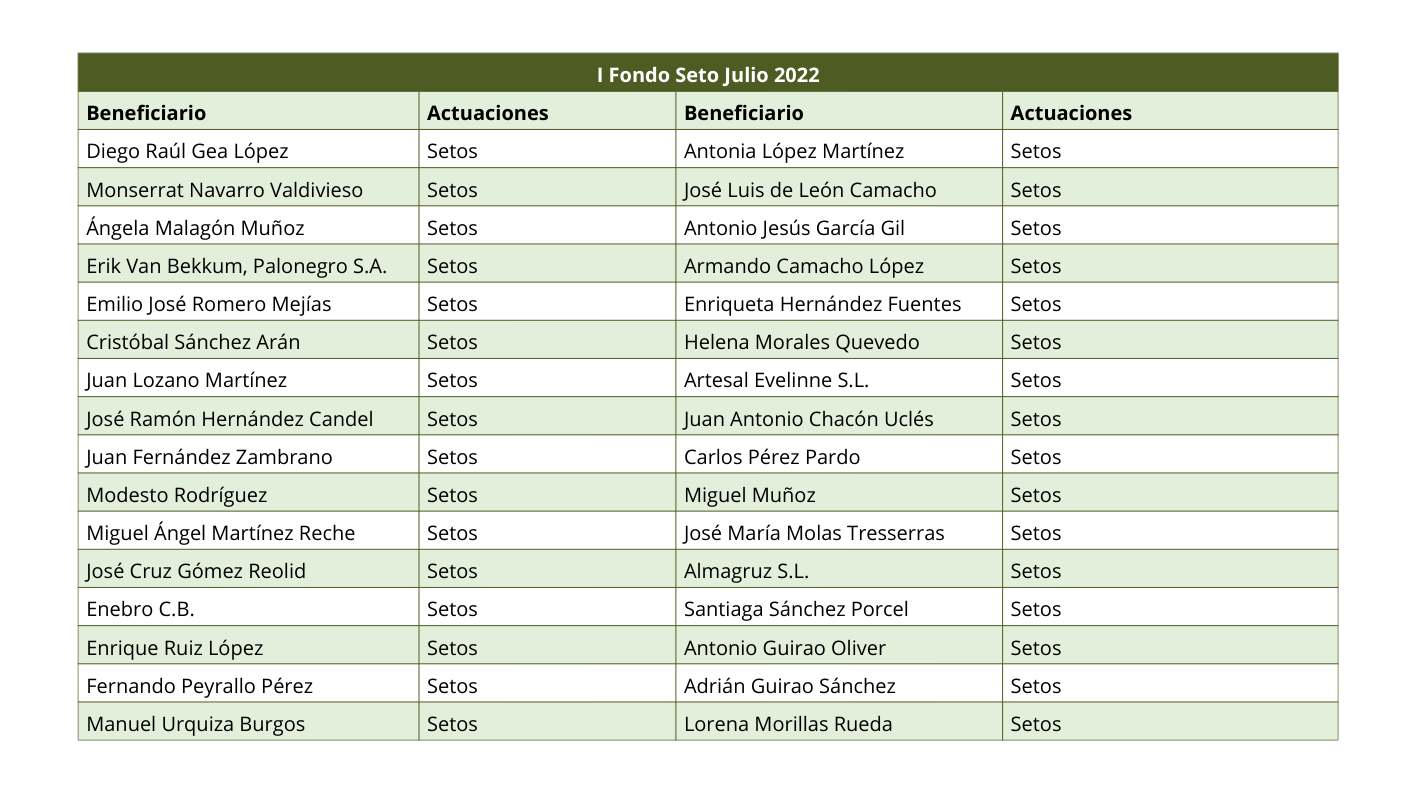 | I Fondo Seto Julio 2022 | | | |
|---|---|---|---|
| Beneficiario | Actuaciones | Beneficiario | Actuaciones |
| Diego Raúl Gea López | Setos | Antonia López Martínez | Setos |
| Monserrat Navarro Valdivieso | Setos | José Luis de León Camacho | Setos |
| Ángela Malagón Muñoz | Setos | Antonio Jesús García Gil | Setos |
| Erik Van Bekkum, Palonegro S.A. | Setos | Armando Camacho López | Setos |
| Emilio José Romero Mejías | Setos | Enriqueta Hernández Fuentes | Setos |
| Cristóbal Sánchez Arán | Setos | Helena Morales Quevedo | Setos |
| Juan Lozano Martínez | Setos | Artesal Evelinne S.L. | Setos |
| José Ramón Hernández Candel | Setos | Juan Antonio Chacón Uclés | Setos |
| Juan Fernández Zambrano | Setos | Carlos Pérez Pardo | Setos |
| Modesto Rodríguez | Setos | Miguel Muñoz | Setos |
| Miguel Ángel Martínez Reche | Setos | José María Molas Tresserras | Setos |
| José Cruz Gómez Reolid | Setos | Almagruz S.L. | Setos |
| Enebro C.B. | Setos | Santiaga Sánchez Porcel | Setos |
| Enrique Ruiz López | Setos | Antonio Guirao Oliver | Setos |
| Fernando Peyrallo Pérez | Setos | Adrián Guirao Sánchez | Setos |
| Manuel Urquiza Burgos | Setos | Lorena Morillas Rueda | Setos |